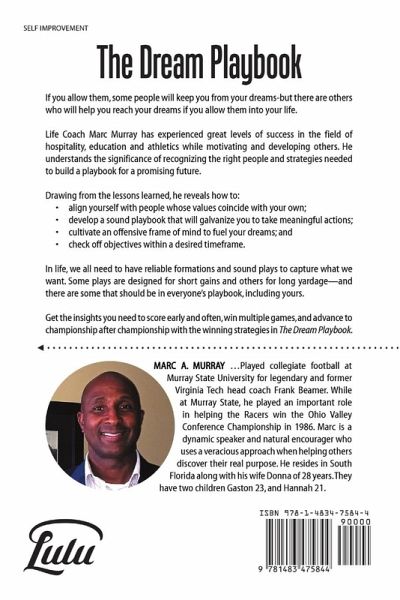 SELF IMPROVEMENT

The Dream Playbook

If you allow them, some people will keep you from your dreams-but there are others who will help you reach your dreams if you allow them into your life.

Life Coach Marc Murray has experienced great levels of success in the field of hospitality, education and athletics while motivating and developing others. He understands the significance of recognizing the right people and strategies needed to build a playbook for a promising future.

Drawing from the lessons learned, he reveals how to:
• align yourself with people whose values coincide with your own;
• develop a sound playbook that will galvanize you to take meaningful actions;
• cultivate an offensive frame of mind to fuel your dreams; and
• check off objectives within a desired timeframe.

In life, we all need to have reliable formations and sound plays to capture what we want. Some plays are designed for short gains and others for long yardage—and there are some that should be in everyone's playbook, including yours.

Get the insights you need to score early and often, win multiple games, and advance to championship after championship with the winning strategies in The Dream Playbook.

MARC A. MURRAY …Played collegiate football at Murray State University for legendary and former Virginia Tech head coach Frank Beamer. While at Murray State, he played an important role in helping the Racers win the Ohio Valley Conference Championship in 1986. Marc is a dynamic speaker and natural encourager who uses a veracious approach when helping others discover their real purpose. He resides in South Florida along with his wife Donna of 28 years. They have two children Gaston 23, and Hannah 21.

Lulu

ISBN 978-1-4834-7584-4
90000
9 781483 475844